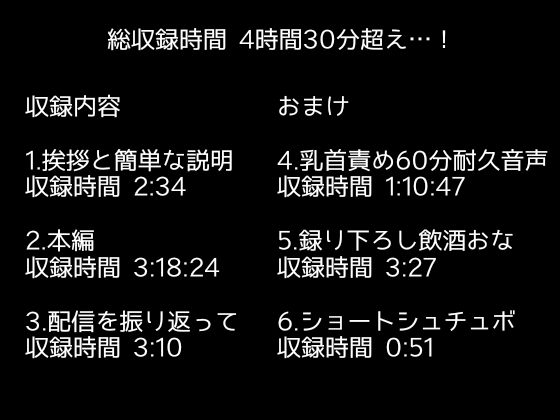 総収録時間 4時間30分超え…！

収録内容

1.挨拶と簡単な説明
収録時間 2:34

2.本編
収録時間 3:18:24

3.配信を振り返って
収録時間 3:10

おまけ

4.乳首責め60分耐久音声
収録時間 1:10:47

5.録り下ろし飲酒おな
収録時間 3:27

6.ショートシュチュボ
収録時間 0:51